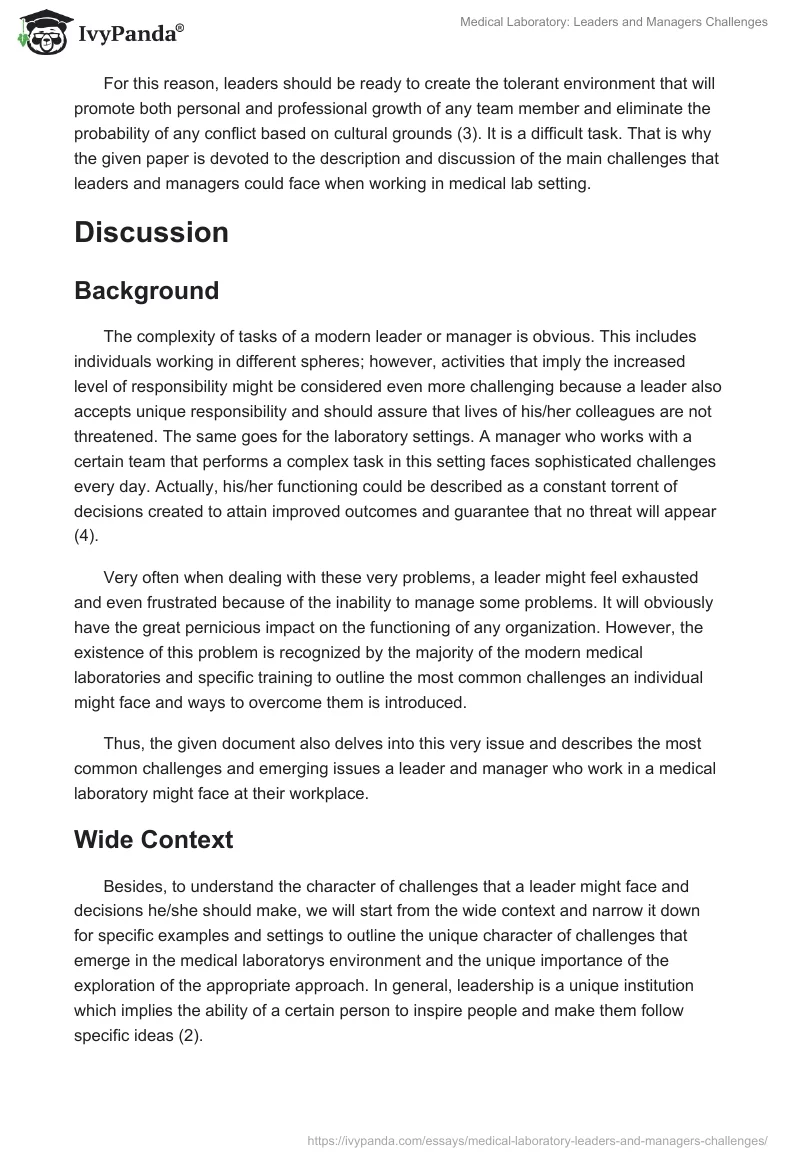 IvyPanda®

Medical Laboratory: Leaders and Managers Challenges

For this reason, leaders should be ready to create the tolerant environment that will promote both personal and professional growth of any team member and eliminate the probability of any conflict based on cultural grounds (3). It is a difficult task. That is why the given paper is devoted to the description and discussion of the main challenges that leaders and managers could face when working in medical lab setting.

Discussion

Background

The complexity of tasks of a modern leader or manager is obvious. This includes individuals working in different spheres; however, activities that imply the increased level of responsibility might be considered even more challenging because a leader also accepts unique responsibility and should assure that lives of his/her colleagues are not threatened. The same goes for the laboratory settings. A manager who works with a certain team that performs a complex task in this setting faces sophisticated challenges every day. Actually, his/her functioning could be described as a constant torrent of decisions created to attain improved outcomes and guarantee that no threat will appear (4).

Very often when dealing with these very problems, a leader might feel exhausted and even frustrated because of the inability to manage some problems. It will obviously have the great pernicious impact on the functioning of any organization. However, the existence of this problem is recognized by the majority of the modern medical laboratories and specific training to outline the most common challenges an individual might face and ways to overcome them is introduced.

Thus, the given document also delves into this very issue and describes the most common challenges and emerging issues a leader and manager who work in a medical laboratory might face at their workplace.

Wide Context

Besides, to understand the character of challenges that a leader might face and decisions he/she should make, we will start from the wide context and narrow it down for specific examples and settings to outline the unique character of challenges that emerge in the medical laboratorys environment and the unique importance of the exploration of the appropriate approach. In general, leadership is a unique institution which implies the ability of a certain person to inspire people and make them follow specific ideas (2).

https://ivypanda.com/essays/medical-laboratory-leaders-and-managers-challenges/